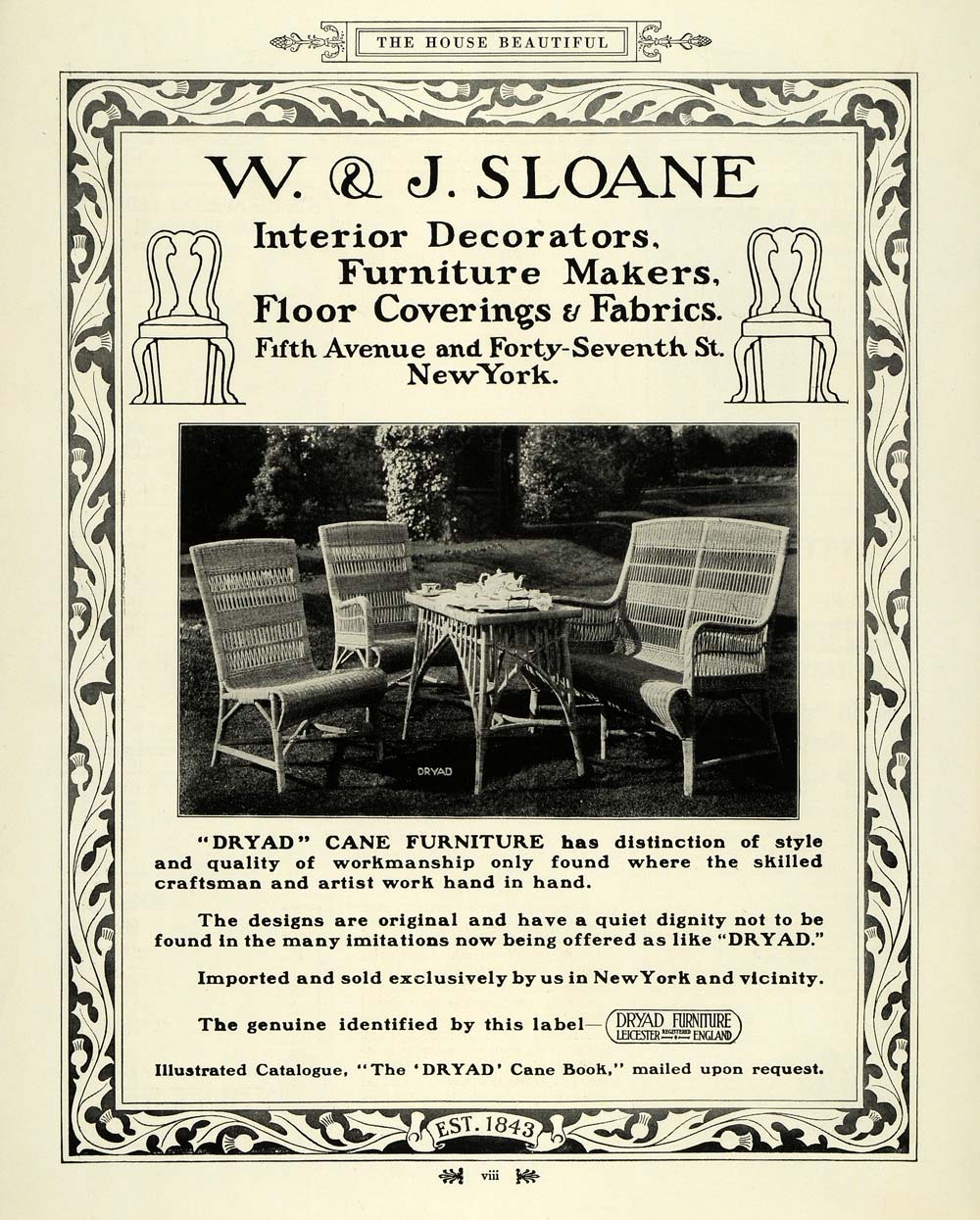 THE HOUSE BEAUTIFUL

W. & J. SLOANE

Interior Decorators, Furniture Makers, Floor Coverings & Fabrics. Fifth Avenue and Forty-Seventh St. New York.

DRYAD

"DRYAD" CANE FURNITURE has distinction of style and quality of workmanship only found where the skilled craftsman and artist work hand in hand.

The designs are original and have a quiet dignity not to be found in the many imitations now being offered as like "DRYAD."

Imported and sold exclusively by us in New York and vicinity.

The genuine identified by this label— DRYAD FURNITURE LEICESTER REGISTERED ENGLAND

Illustrated Catalogue, "The 'DRYAD' Cane Book," mailed upon request.

EST. 1843

viii